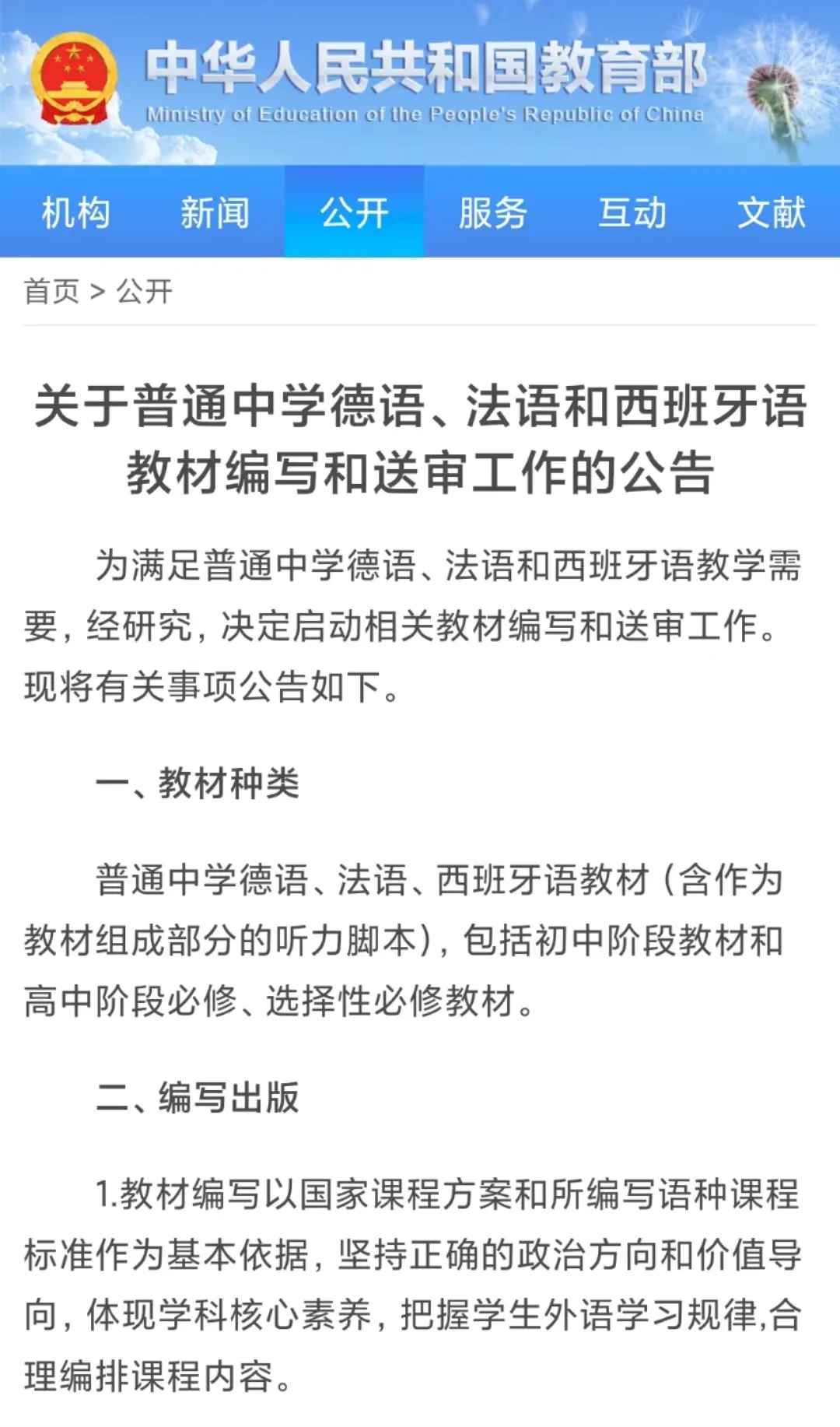 中华人民共和国教育部
Ministry of Education of the People's Republic of China

机构 新闻 公开 服务 互动 文献

首页 > 公开

关于普通中学德语、法语和西班牙语教材编写和送审工作的公告

为满足普通中学德语、法语和西班牙语教学需要，经研究，决定启动相关教材编写和送审工作。现将有关事项公告如下。

一、教材种类

普通中学德语、法语、西班牙语教材（含作为教材组成部分的听力脚本），包括初中阶段教材和高中阶段必修、选择性必修教材。

二、编写出版

1.教材编写以国家课程方案和所编写语种课程标准作为基本依据，坚持正确的政治方向和价值导向，体现学科核心素养，把握学生外语学习规律,合理编排课程内容。